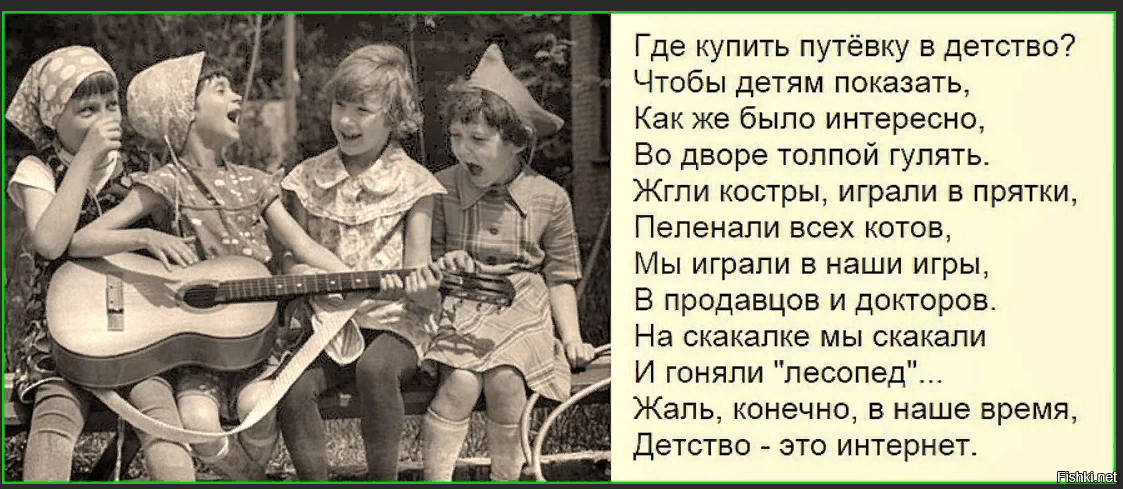 Где купить путёвку в детство?
Чтобы детям показать,
Как же было интересно,
Во дворе толпой гулять.
Жгли костры, играли в прятки,
Пеленали всех котов,
Мы играли в наши игры,
В продавцов и докторов.
На скакалке мы скакали
И гоняли "лесопед"...
Жаль, конечно, в наше время,
Детство - это интернет.

Fishki.net